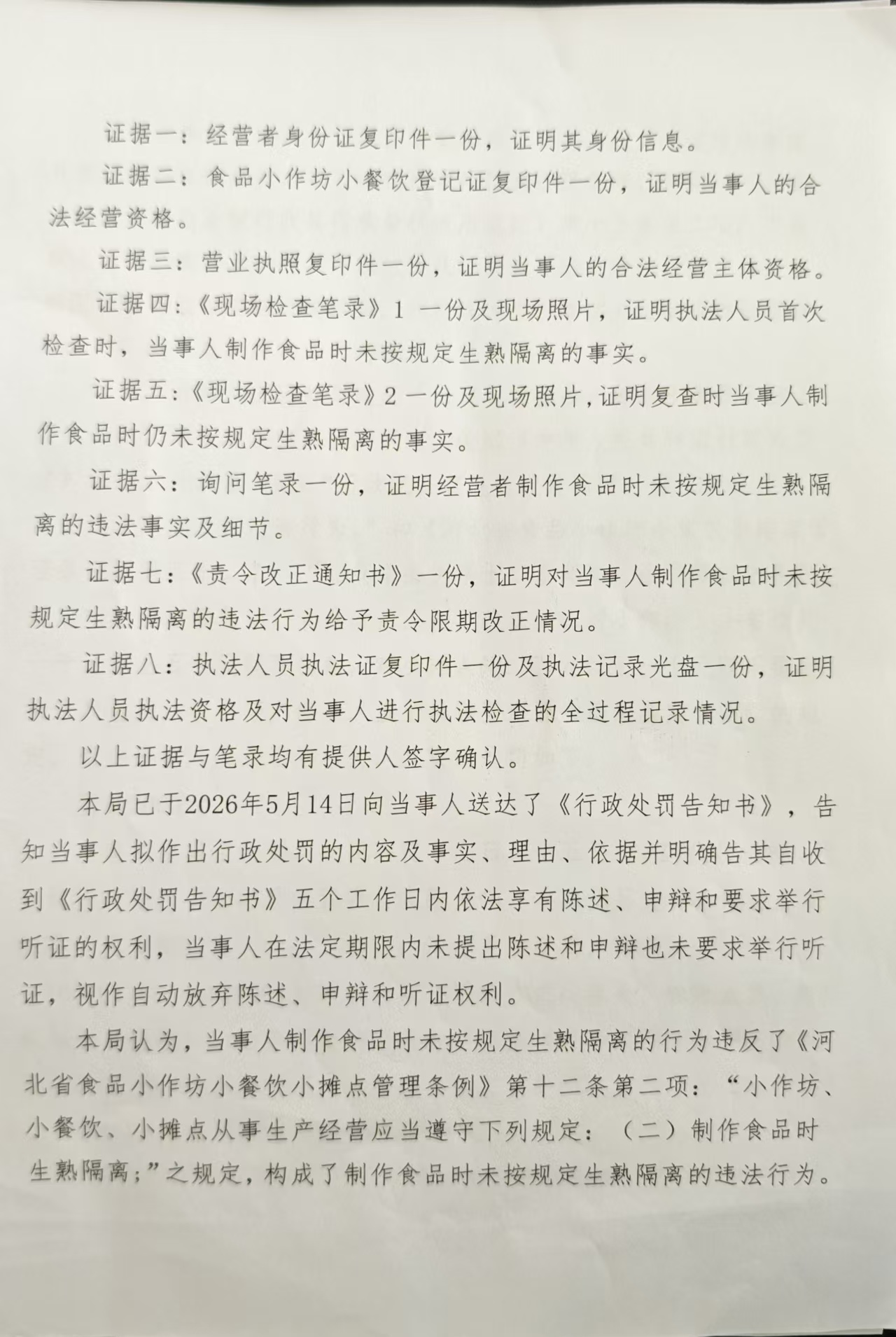 证据一：经营者身份证复印件一份，证明其身份信息。

证据二：食品小作坊小餐饮登记证复印件一份，证明当事人的合法经营资格。

证据三：营业执照复印件一份，证明当事人的合法经营主体资格。

证据四：《现场检查笔录》1一份及现场照片，证明执法人员首次检查时，当事人制作食品时未按规定生熟隔离的事实。

证据五：《现场检查笔录》2一份及现场照片，证明复查时当事人制作食品时仍未按规定生熟隔离的事实。

证据六：询问笔录一份，证明经营者制作食品时未按规定生熟隔离的违法事实及细节。

证据七：《责令改正通知书》一份，证明对当事人制作食品时未按规定生熟隔离的违法行为给予责令限期改正情况。

证据八：执法人员执法证复印件一份及执法记录光盘一份，证明执法人员执法资格及对当事人进行执法检查的全过程记录情况。

以上证据与笔录均有提供人签字确认。

本局已于2026年5月14日向当事人送达了《行政处罚告知书》，告知当事人拟作出行政处罚的内容及事实、理由、依据并明确告其自收到《行政处罚告知书》五个工作日内依法享有陈述、申辩和要求举行听证的权利，当事人在法定期限内未提出陈述和申辩也未要求举行听证，视作自动放弃陈述、申辩和听证权利。

本局认为，当事人制作食品时未按规定生熟隔离的行为违反了《河北省食品小作坊小餐饮小摊点管理条例》第十二条第二项：“小作坊、小餐饮、小摊点从事生产经营应当遵守下列规定：（二）制作食品时生熟隔离；”之规定，构成了制作食品时未按规定生熟隔离的违法行为。